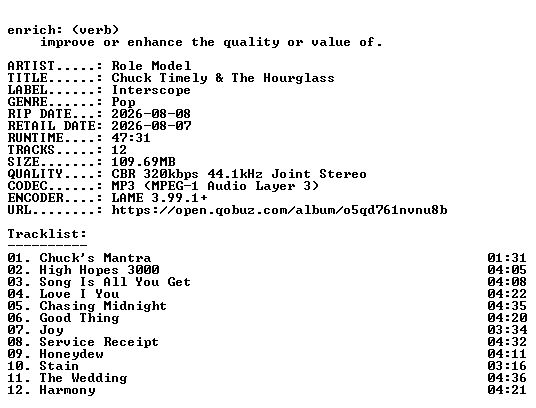 enrich: (verb)
    improve or enhance the quality or value of.

ARTIST.....: Role Model
TITLE......: Chuck Timely & The Hourglass
LABEL......: Interscope
GENRE......: Pop
RIP DATE...: 2026-08-08
RETAIL DATE: 2026-08-07
RUNTIME....: 47:31
TRACKS.....: 12
SIZE.......: 109.69MB
QUALITY....: CBR 320kbps 44.1kHz Joint Stereo
CODEC......: MP3 (MPEG-1 Audio Layer 3)
ENCODER....: LAME 3.99.1+
URL........: https://open.qobuz.com/album/o5qd761nvnu8b

Tracklist:
----------
01. Chuck's Mantra 01:31
02. High Hopes 3000 04:05
03. Song Is All You Get 04:08
04. Love I You 04:22
05. Chasing Midnight 04:35
06. Good Thing 04:20
07. Joy 03:34
08. Service Receipt 04:32
09. Honeydew 04:11
10. Stain 03:16
11. The Wedding 04:36
12. Harmony 04:21